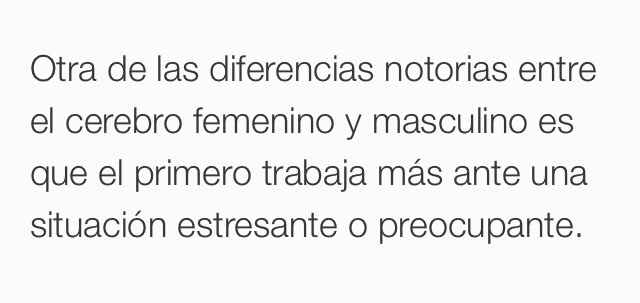 Otra de las diferencias notorias entre el cerebro femenino y masculino es que el primero trabaja más ante una situación estresante o preocupante.